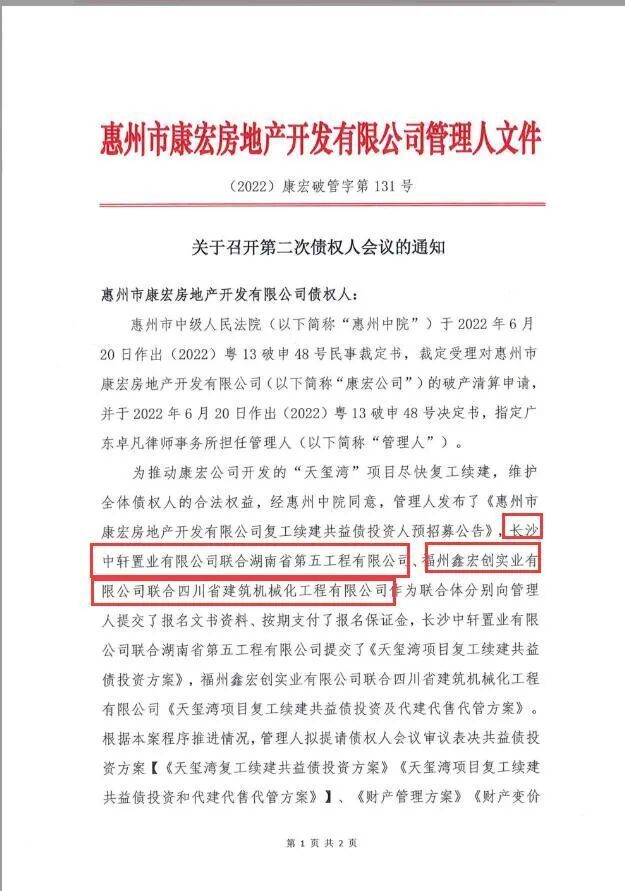 惠州市康宏房地产开发有限公司管理人文件

（2022）康宏破管字第 131 号

关于召开第二次债权人会议的通知

惠州市康宏房地产开发有限公司债权人：

惠州市中级人民法院（以下简称“惠州中院”）于 2022 年 6 月 20 日作出（2022）粤 13 破申 48 号民事裁定书，裁定受理对惠州市康宏房地产开发有限公司（以下简称“康宏公司”）的破产清算申请，并于 2022 年 6 月 20 日作出（2022）粤 13 破申 48 号决定书，指定广东卓凡律师事务所担任管理人（以下简称“管理人”）。

为推动康宏公司开发的“天玺湾”项目尽快复工续建，维护全体债权人的合法权益，经惠州中院同意，管理人发布了《惠州市康宏房地产开发有限公司复工续建共益债投资人预招募公告》，长沙中轩置业有限公司联合湖南省第五工程有限公司、福州鑫宏创实业有限公司联合四川省建筑机械化工程有限公司作为联合体分别向管理人提交了报名文书资料、按期支付了报名保证金，长沙中轩置业有限公司联合湖南省第五工程有限公司提交了《天玺湾项目复工续建共益债投资方案》，福州鑫宏创实业有限公司联合四川省建筑机械化工程有限公司《天玺湾项目复工续建共益债投资及代建代售代管方案》。根据本案程序推进情况，管理人拟提请债权人会议审议表决共益债投资方案【《天玺湾复工续建共益债投资方案》《天玺湾项目复工续建共益债投资和代建代售代管方案》】、《财产管理方案》《财产变价

第 1 页 共 2 页